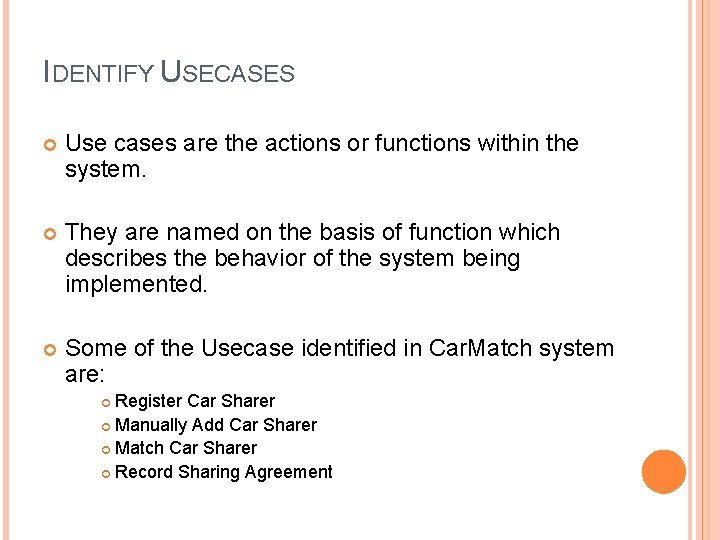 IDENTIFY USECASES

• Use cases are the actions or functions within the system.

• They are named on the basis of function which describes the behavior of the system being implemented.

• Some of the Usecase identified in CarMatch system are:
• Register Car Sharer
• Manually Add Car Sharer
• Match Car Sharer
• Record Sharing Agreement